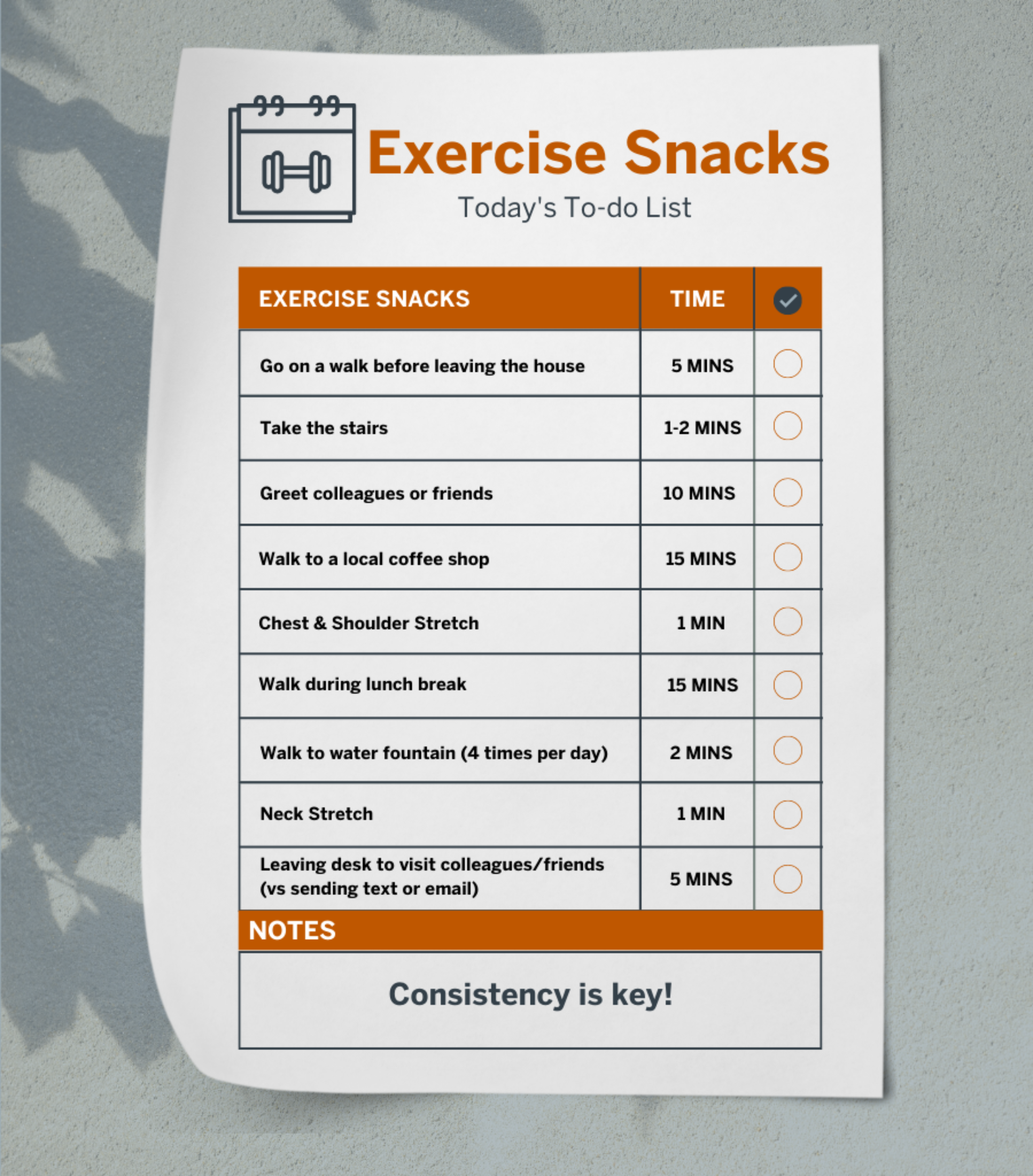 Exercise Snacks
Today's To-do List

| EXERCISE SNACKS | TIME | |
|---|---|---|
| Go on a walk before leaving the house | 5 MINS | |
| Take the stairs | 1-2 MINS | |
| Greet colleagues or friends | 10 MINS | |
| Walk to a local coffee shop | 15 MINS | |
| Chest & Shoulder Stretch | 1 MIN | |
| Walk during lunch break | 15 MINS | |
| Walk to water fountain (4 times per day) | 2 MINS | |
| Neck Stretch | 1 MIN | |
| Leaving desk to visit colleagues/friends (vs sending text or email) | 5 MINS | |

NOTES

Consistency is key!